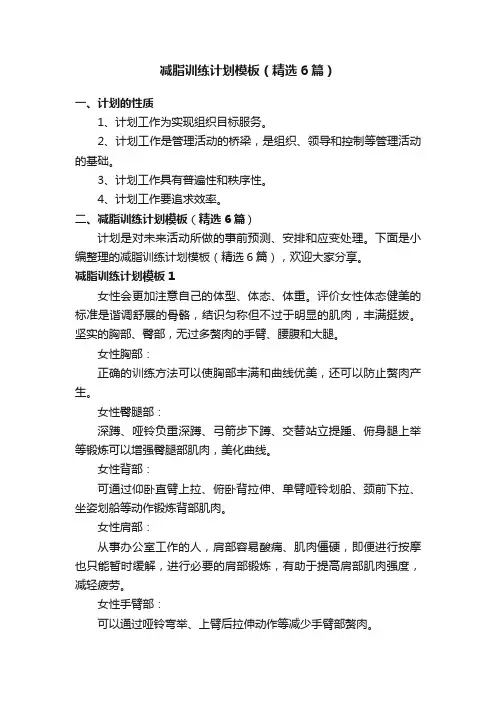 减脂训练计划模板（精选6篇）

一、计划的性质

1、计划工作为实现组织目标服务。

2、计划工作是管理活动的桥梁，是组织、领导和控制等管理活动的基础。

3、计划工作具有普遍性和秩序性。

4、计划工作要追求效率。

二、减脂训练计划模板（精选6篇）

计划是对未来活动所做的事前预测、安排和应变处理。下面是小编整理的减脂训练计划模板（精选6篇），欢迎大家分享。

减脂训练计划模板1

女性会更加注意自己的体型、体态、体重。评价女性体态健美的标准是谐调舒展的骨骼，结识匀称但不过于明显的肌肉，丰满挺拔。坚实的胸部、臀部，无过多赘肉的手臂、腰腹和大腿。

女性胸部：

正确的训练方法可以使胸部丰满和曲线优美，还可以防止赘肉产生。

女性臀腿部：

深蹲、哑铃负重深蹲、弓箭步下蹲、交替站立提踵、俯身腿上举等锻炼可以增强臀腿部肌肉，美化曲线。

女性背部：

可通过仰卧直臂上拉、俯卧背拉伸、单臂哑铃划船、颈前下拉、坐姿划船等动作锻炼背部肌肉。

女性肩部：

从事办公室工作的人，肩部容易酸痛、肌肉僵硬，即便进行按摩也只能暂时缓解，进行必要的肩部锻炼，有助于提高肩部肌肉强度，减轻疲劳。

女性手臂部：

可以通过哑铃弯举、上臂后拉伸动作等减少手臂部赘肉。